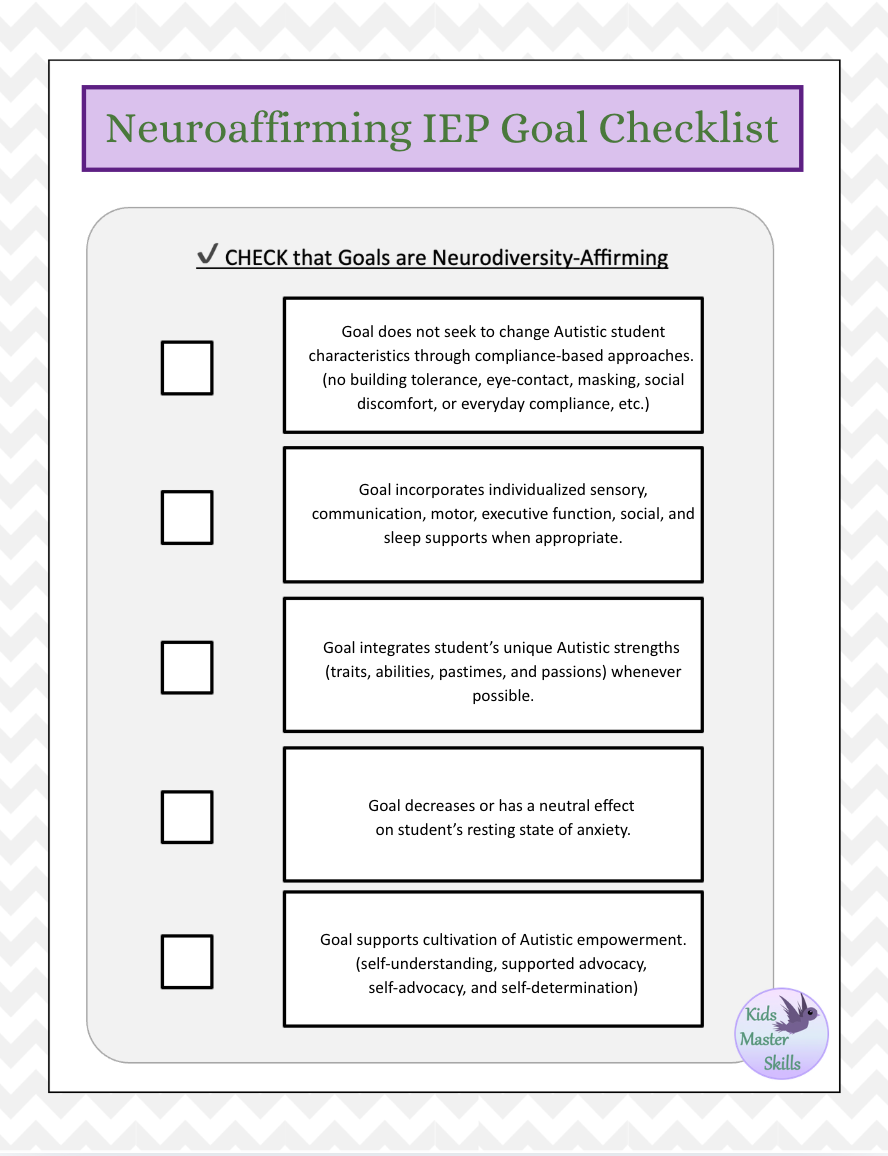 Neuroaffirming IEP Goal Checklist

✓ CHECK that Goals are Neurodiversity-Affirming

Goal does not seek to change Autistic student characteristics through compliance-based approaches. (no building tolerance, eye-contact, masking, social discomfort, or everyday compliance, etc.)

Goal incorporates individualized sensory, communication, motor, executive function, social, and sleep supports when appropriate.

Goal integrates student's unique Autistic strengths (traits, abilities, pastimes, and passions) whenever possible.

Goal decreases or has a neutral effect on student's resting state of anxiety.

Goal supports cultivation of Autistic empowerment. (self-understanding, supported advocacy, self-advocacy, and self-determination)

Kids Master Skills